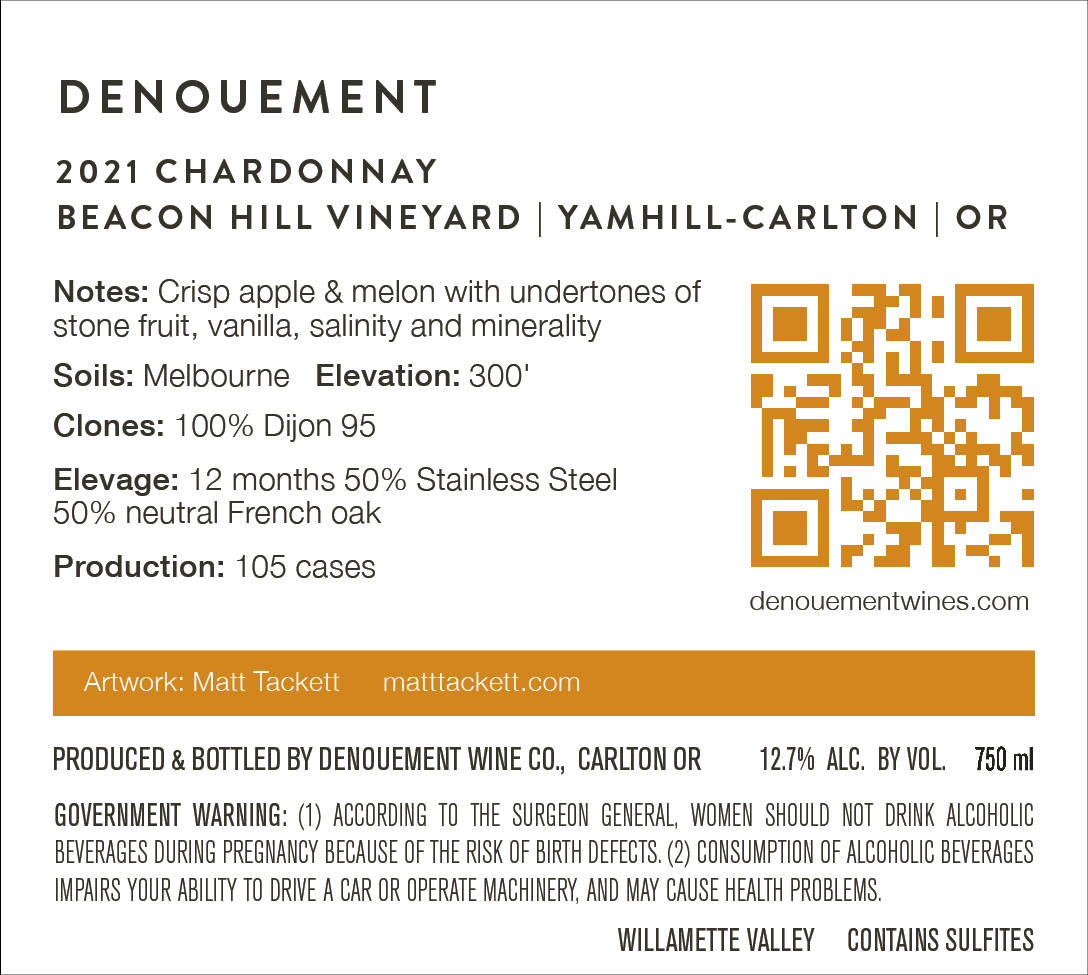 DENOUEMENT

2021 CHARDONNAY
BEACON HILL VINEYARD | YAMHILL-CARLTON | OR

Notes: Crisp apple & melon with undertones of stone fruit, vanilla, salinity and minerality

Soils: Melbourne Elevation: 300'

Clones: 100% Dijon 95

Elevage: 12 months 50% Stainless Steel 50% neutral French oak

Production: 105 cases

denouementwines.com

Artwork: Matt Tackett matttackett.com

PRODUCED & BOTTLED BY DENOUEMENT WINE CO., CARLTON OR 12.7% ALC. BY VOL. 750 ml

GOVERNMENT WARNING: (1) ACCORDING TO THE SURGEON GENERAL, WOMEN SHOULD NOT DRINK ALCOHOLIC BEVERAGES DURING PREGNANCY BECAUSE OF THE RISK OF BIRTH DEFECTS. (2) CONSUMPTION OF ALCOHOLIC BEVERAGES IMPAIRS YOUR ABILITY TO DRIVE A CAR OR OPERATE MACHINERY, AND MAY CAUSE HEALTH PROBLEMS.

WILLAMETTE VALLEY CONTAINS SULFITES